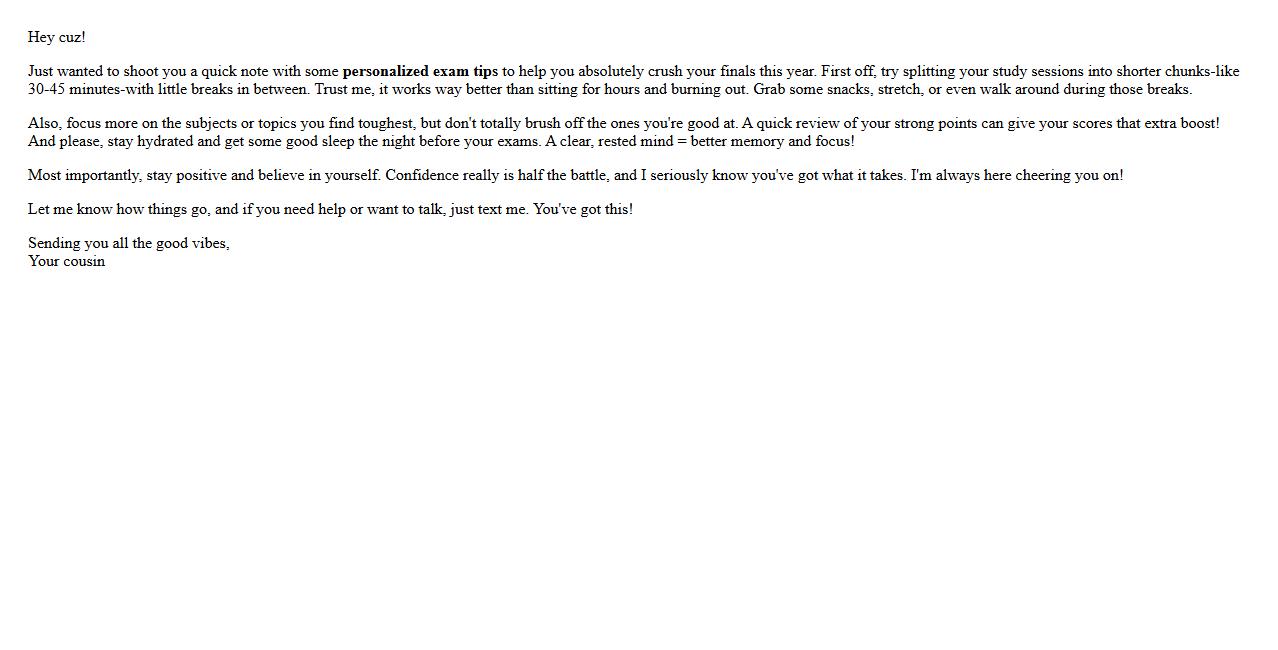 Hey cuz!

Just wanted to shoot you a quick note with some personalized exam tips to help you absolutely crush your finals this year. First off, try splitting your study sessions into shorter chunks-like 30-45 minutes-with little breaks in between. Trust me, it works way better than sitting for hours and burning out. Grab some snacks, stretch, or even walk around during those breaks.

Also, focus more on the subjects or topics you find toughest, but don't totally brush off the ones you're good at. A quick review of your strong points can give your scores that extra boost! And please, stay hydrated and get some good sleep the night before your exams. A clear, rested mind = better memory and focus!

Most importantly, stay positive and believe in yourself. Confidence really is half the battle, and I seriously know you've got what it takes. I'm always here cheering you on!

Let me know how things go, and if you need help or want to talk, just text me. You've got this!

Sending you all the good vibes,
Your cousin